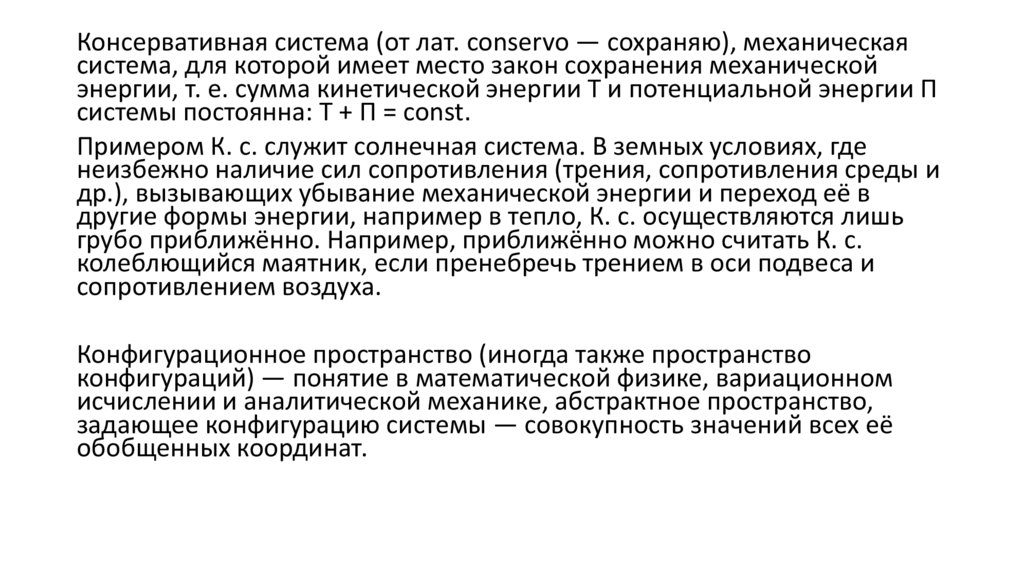 Консервативная система (от лат. conservo — сохраняю), механическая система, для которой имеет место закон сохранения механической энергии, т. е. сумма кинетической энергии Т и потенциальной энергии П системы постоянна: Т + П = const.

Примером К. с. служит солнечная система. В земных условиях, где неизбежно наличие сил сопротивления (трения, сопротивления среды и др.), вызывающих убывание механической энергии и переход её в другие формы энергии, например в тепло, К. с. осуществляются лишь грубо приближённо. Например, приближённо можно считать К. с. колеблющийся маятник, если пренебречь трением в оси подвеса и сопротивлением воздуха.

Конфигурационное пространство (иногда также пространство конфигураций) — понятие в математической физике, вариационном исчислении и аналитической механике, абстрактное пространство, задающее конфигурацию системы — совокупность значений всех её обобщенных координат.